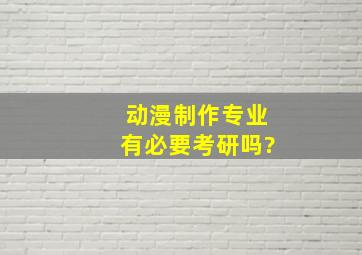 动漫制作专业
有必要考研吗?